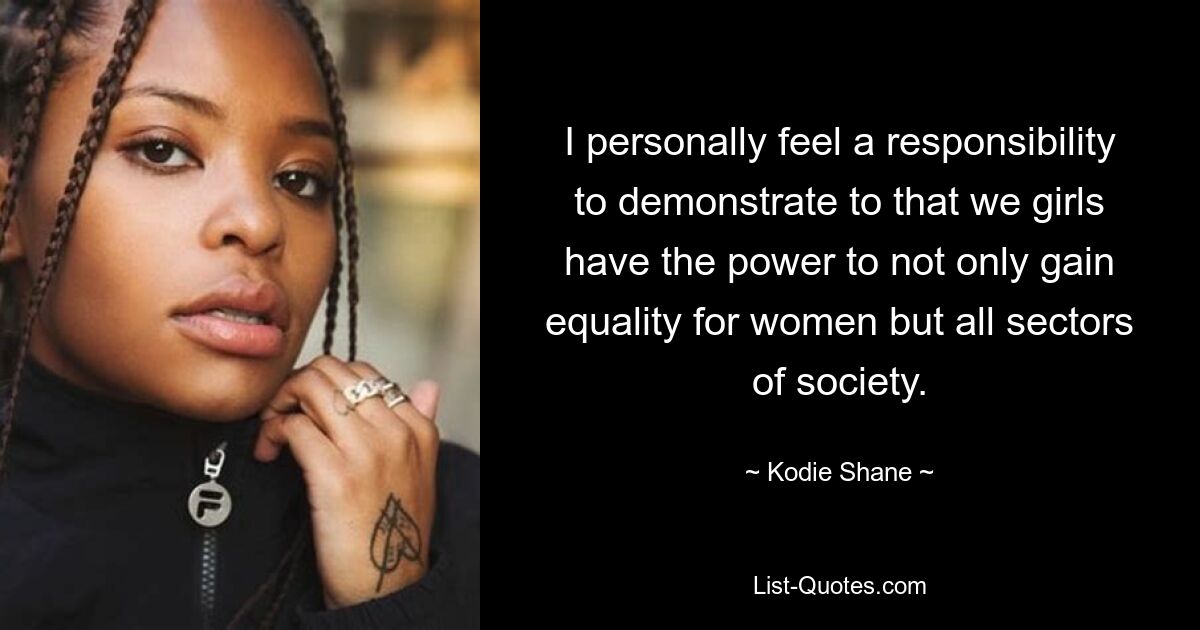 I personally feel a responsibility to demonstrate to that we girls have the power to not only gain equality for women but all sectors of society.

~ Kodie Shane ~

List-Quotes.com